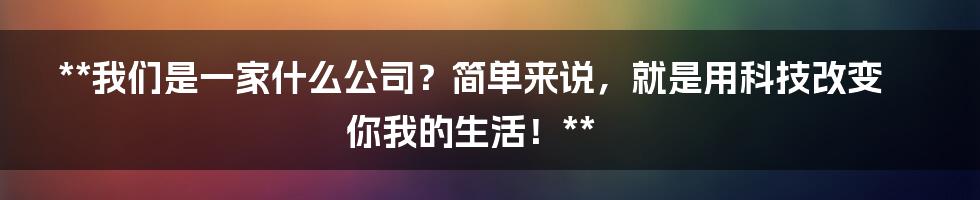 **我们是一家什么公司？简单来说，就是用科技改变你我的生活！**